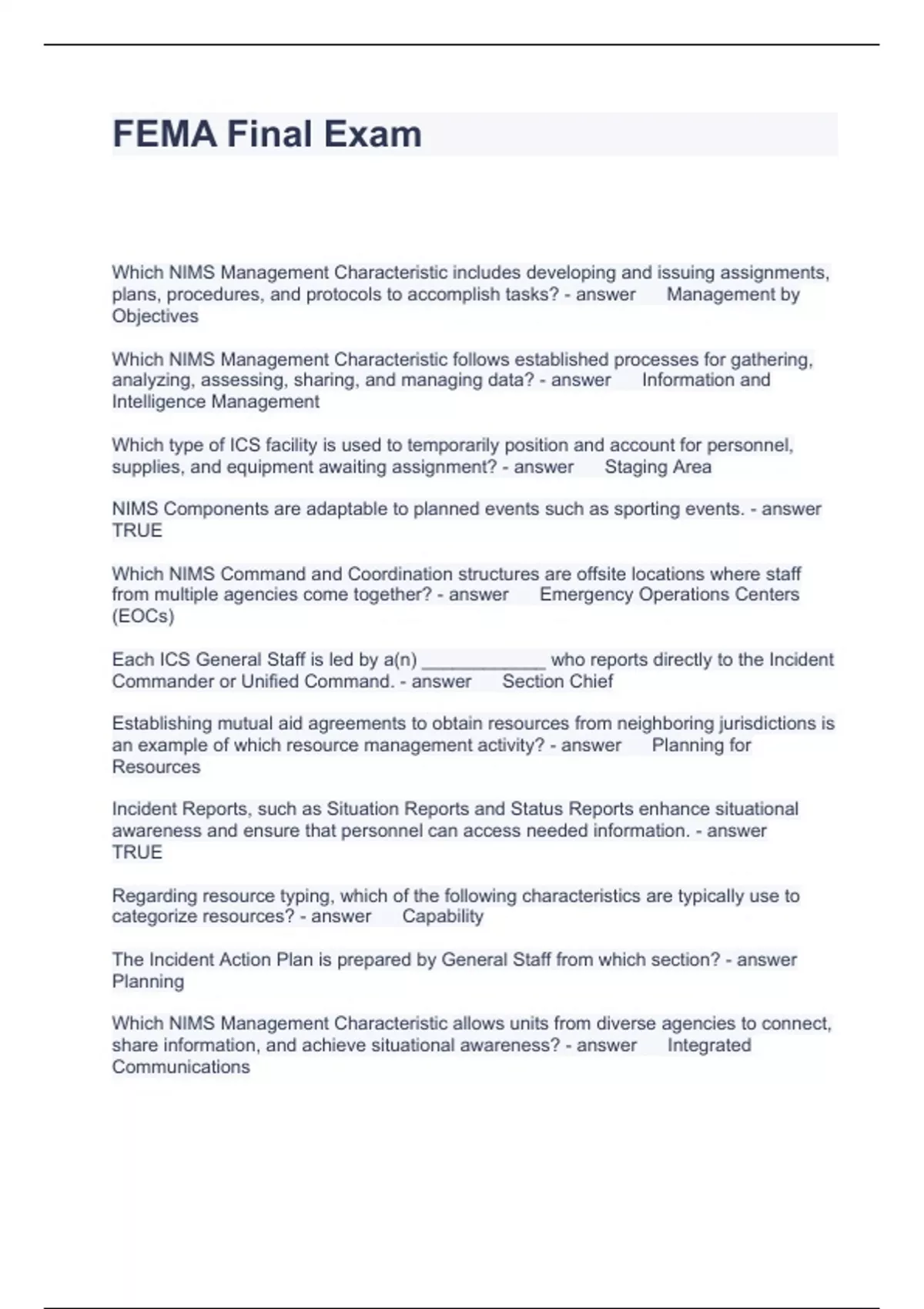 FEMA Final Exam

Which NIMS Management Characteristic includes developing and issuing assignments, plans, procedures, and protocols to accomplish tasks? - answer Management by Objectives

Which NIMS Management Characteristic follows established processes for gathering, analyzing, assessing, sharing, and managing data? - answer Information and Intelligence Management

Which type of ICS facility is used to temporarily position and account for personnel, supplies, and equipment awaiting assignment? - answer Staging Area

NIMS Components are adaptable to planned events such as sporting events. - answer TRUE

Which NIMS Command and Coordination structures are offsite locations where staff from multiple agencies come together? - answer Emergency Operations Centers (EOCs)

Each ICS General Staff is led by a(n) ____________ who reports directly to the Incident Commander or Unified Command. - answer Section Chief

Establishing mutual aid agreements to obtain resources from neighboring jurisdictions is an example of which resource management activity? - answer Planning for Resources

Incident Reports, such as Situation Reports and Status Reports enhance situational awareness and ensure that personnel can access needed information. - answer TRUE

Regarding resource typing, which of the following characteristics are typically use to categorize resources? - answer Capability

The Incident Action Plan is prepared by General Staff from which section? - answer Planning

Which NIMS Management Characteristic allows units from diverse agencies to connect, share information, and achieve situational awareness? - answer Integrated Communications